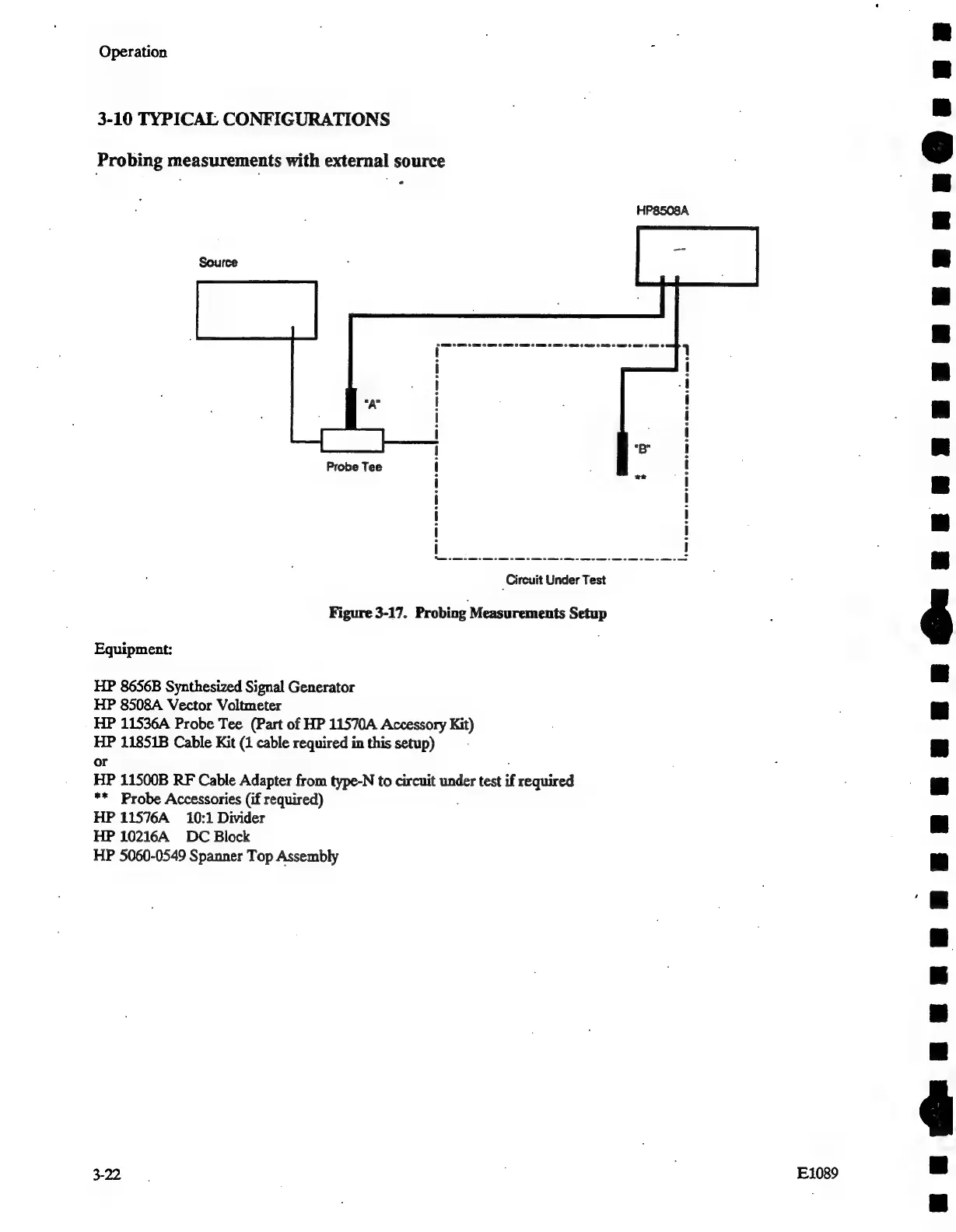 Operation

3-10 TYPICAL CONFIGURATIONS

Probing measurements with external source

HP8508A

Source

"A"

Probe Tee

"B"

**

Circuit Under Test

Figure 3-17. Probing Measurements Setup

Equipment:

HP 8656B Synthesized Signal Generator
HP 8508A Vector Voltmeter
HP 11536A Probe Tee (Part of HP 11570A Accessory Kit)
HP 11851B Cable Kit (1 cable required in this setup)
or
HP 11500B RF Cable Adapter from type-N to circuit under test if required
** Probe Accessories (if required)
HP 11576A 10:1 Divider
HP 10216A DC Block
HP 5060-0549 Spanner Top Assembly

3-22

E1089